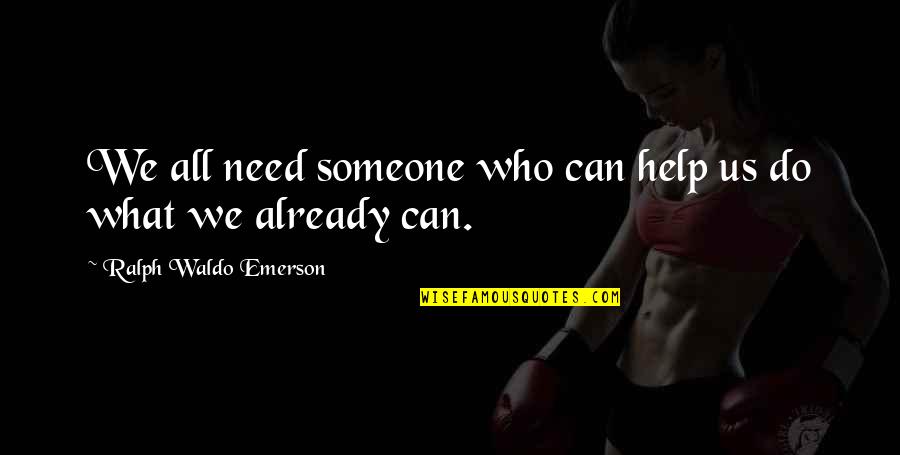 We all need someone who can help us do what we already can.

~ Ralph Waldo Emerson

WISEFAMOUSQUOTES.COM